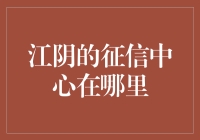 江阴的征信中心在哪里